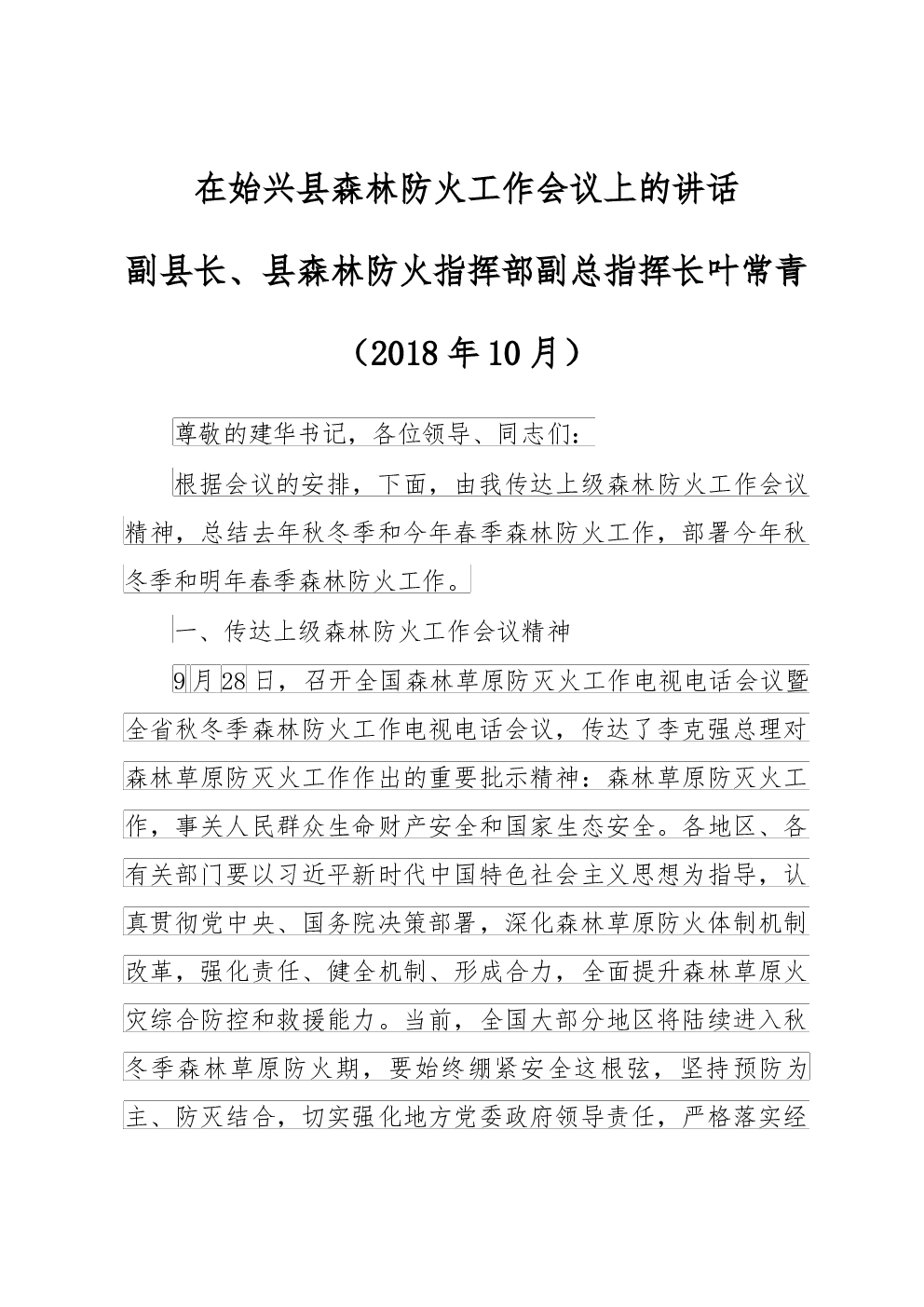 在始兴县森林防火工作会议上的讲话

副县长、县森林防火指挥部副总指挥长叶常青

（2018年10月）

尊敬的建华书记，各位领导、同志们：

根据会议的安排，下面，由我传达上级森林防火工作会议精神，总结去年秋冬季和今年春季森林防火工作，部署今年秋冬季和明年春季森林防火工作。

一、传达上级森林防火工作会议精神

9月28日，召开全国森林草原防灭火工作电视电话会议暨全省秋冬季森林防火工作电视电话会议，传达了李克强总理对森林草原防灭火工作作出的重要批示精神：森林草原防灭火工作，事关人民群众生命财产安全和国家生态安全。各地区、各有关部门要以习近平新时代中国特色社会主义思想为指导，认真贯彻党中央、国务院决策部署，深化森林草原防火体制机制改革，强化责任、健全机制、形成合力，全面提升森林草原火灾综合防控和救援能力。当前，全国大部分地区将陆续进入秋冬季森林草原防火期，要始终绷紧安全这根弦，坚持预防为主、防灭结合，切实强化地方党委政府领导责任，严格落实经